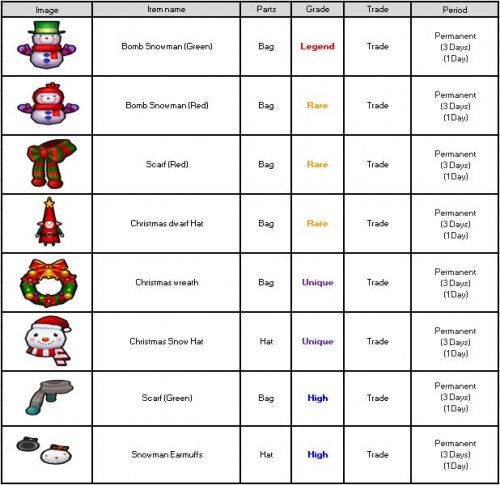 | Image | Item name | Parts | Grade | Trade | Period |
|---|---|---|---|---|---|
| | Bomb Snowman (Green) | Bag | Legend | Trade | Permanent (3 Days) (1Day) |
| | Bomb Snowman (Red) | Bag | Rare | Trade | Permanent (3 Days) (1Day) |
| | Scarf (Red) | Bag | Rare | Trade | Permanent (3 Days) (1Day) |
| | Christmas dwarf Hat | Bag | Rare | Trade | Permanent (3 Days) (1Day) |
| | Christmas wreath | Bag | Unique | Trade | Permanent (3 Days) (1Day) |
| | Christmas Snow Hat | Hat | Unique | Trade | Permanent (3 Days) (1Day) |
| | Scarf (Green) | Bag | High | Trade | Permanent (3 Days) (1Day) |
| | Snowman Earmuffs | Hat | High | Trade | Permanent (3 Days) (1Day) |